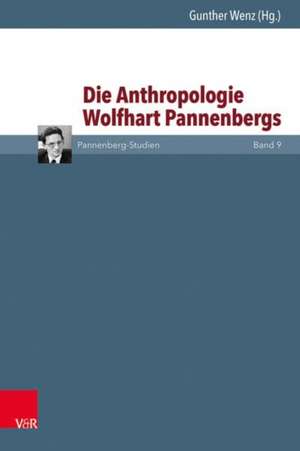 Gunther Wenz (Hg.)

Die Anthropologie Wolfhart Pannenbergs

Pannenberg-Studien

Band 9

V&R